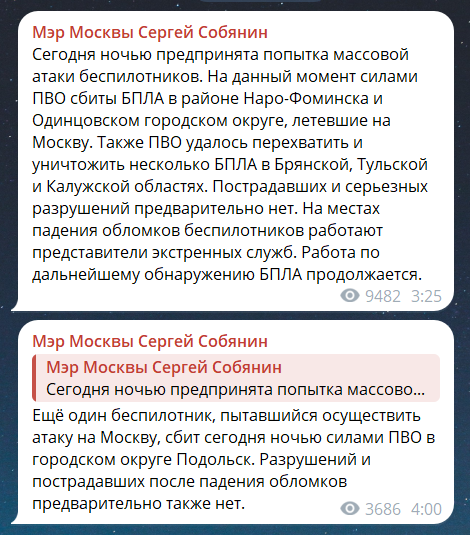 Мэр Москвы Сергей Собянин

Сегодня ночью предпринята попытка массовой атаки беспилотников. На данный момент силами ПВО сбиты БПЛА в районе Наро-Фоминска и Одинцовском городском округе, летевшие на Москву. Также ПВО удалось перехватить и уничтожить несколько БПЛА в Брянской, Тульской и Калужской областях. Пострадавших и серьезных разрушений предварительно нет. На местах падения обломков беспилотников работают представители экстренных служб. Работа по дальнейшему обнаружению БПЛА продолжается.

9482 3:25

Мэр Москвы Сергей Собянин

Мэр Москвы Сергей Собянин
Сегодня ночью предпринята попытка массово...

Ещё один беспилотник, пытавшийся осуществить атаку на Москву, сбит сегодня ночью силами ПВО в городском округе Подольск. Разрушений и пострадавших после падения обломков предварительно также нет.

3686 4:00